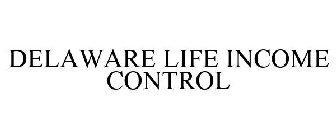 DELAWARE LIFE INCOME CONTROL